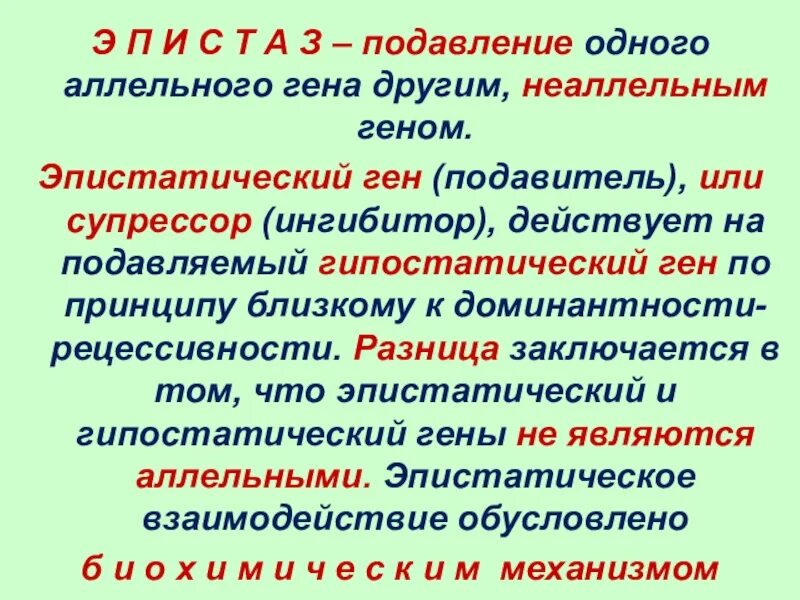 Э П И С Т А З – подавление одного аллельного гена другим, неаллельным геном.

Эпистатический ген (подавитель), или супрессор (ингибитор), действует на подавляемый гипостатический ген по принципу близкому к доминантности-рецессивности. Разница заключается в том, что эпистатический и гипостатический гены не являются аллельными. Эпистатическое взаимодействие обусловлено б и о х и м и ч е с к и м механизмом